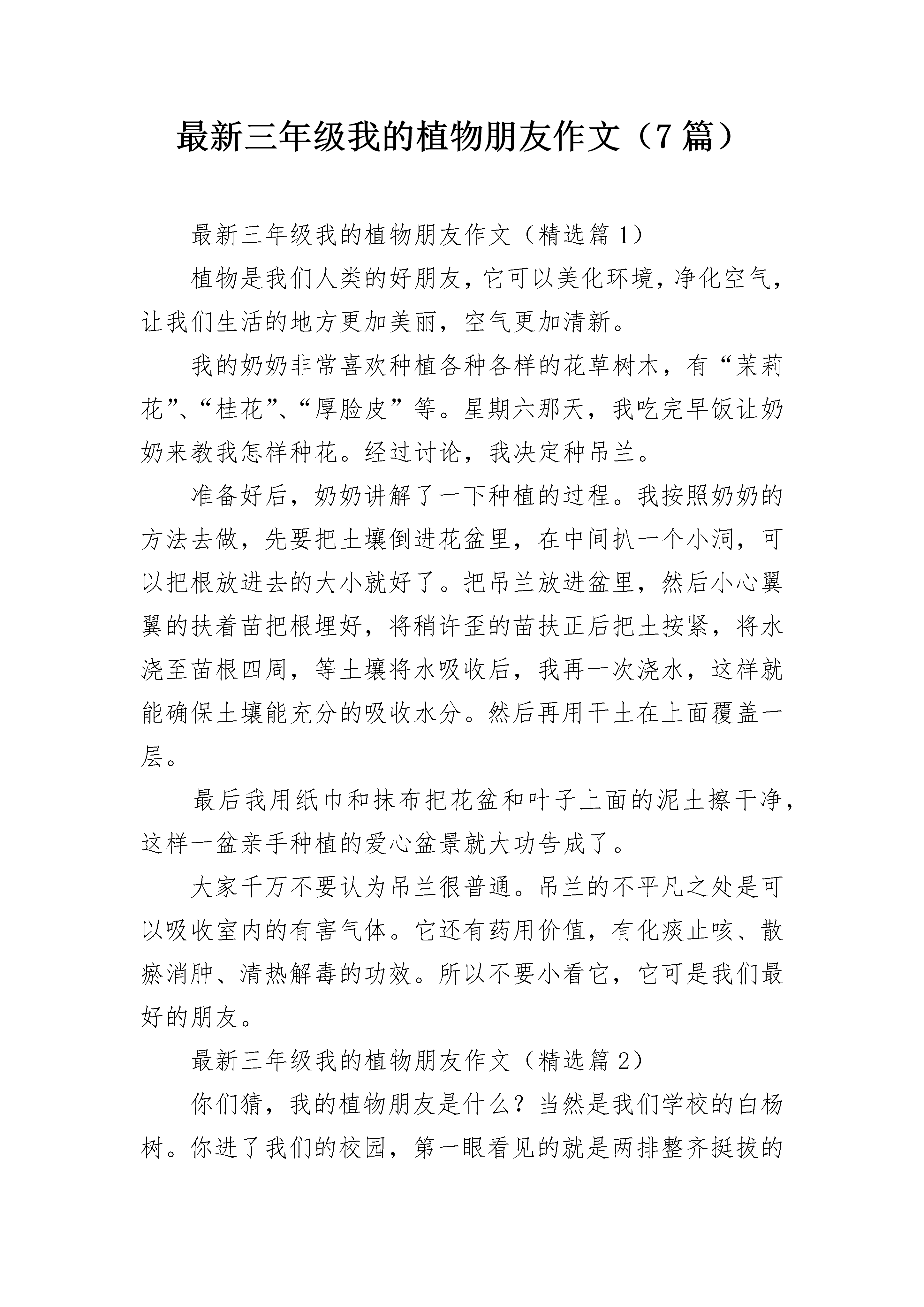 最新三年级我的植物朋友作文（7篇）

最新三年级我的植物朋友作文（精选篇1）

植物是我们人类的好朋友，它可以美化环境，净化空气，让我们生活的地方更加美丽，空气更加清新。

我的奶奶非常喜欢种植各种各样的花草树木，有“茉莉花”、“桂花”、“厚脸皮”等。星期六那天，我吃完早饭让奶奶来教我怎样种花。经过讨论，我决定种吊兰。

准备好后，奶奶讲解了一下种植的过程。我按照奶奶的方法去做，先要把土壤倒进花盆里，在中间扒一个小洞，可以把根放进去的大小就好了。把吊兰放进盆里，然后小心翼翼的扶着苗把根埋好，将稍许歪的苗扶正后把土按紧，将水浇至苗根四周，等土壤将水吸收后，我再一次浇水，这样就能确保土壤能充分的吸收水分。然后再用干土在上面覆盖一层。

最后我用纸巾和抹布把花盆和叶子上面的泥土擦干净，这样一盆亲手种植的爱心盆景就大功告成了。

大家千万不要认为吊兰很普通。吊兰的不平凡之处是可以吸收室内的有害气体。它还有药用价值，有化痰止咳、散瘀消肿、清热解毒的功效。所以不要小看它，它可是我们最好的朋友。

最新三年级我的植物朋友作文（精选篇2）

你们猜，我的植物朋友是什么？当然是我们学校的白杨树。你进了我们的校园，第一眼看见的就是两排整齐挺拔的